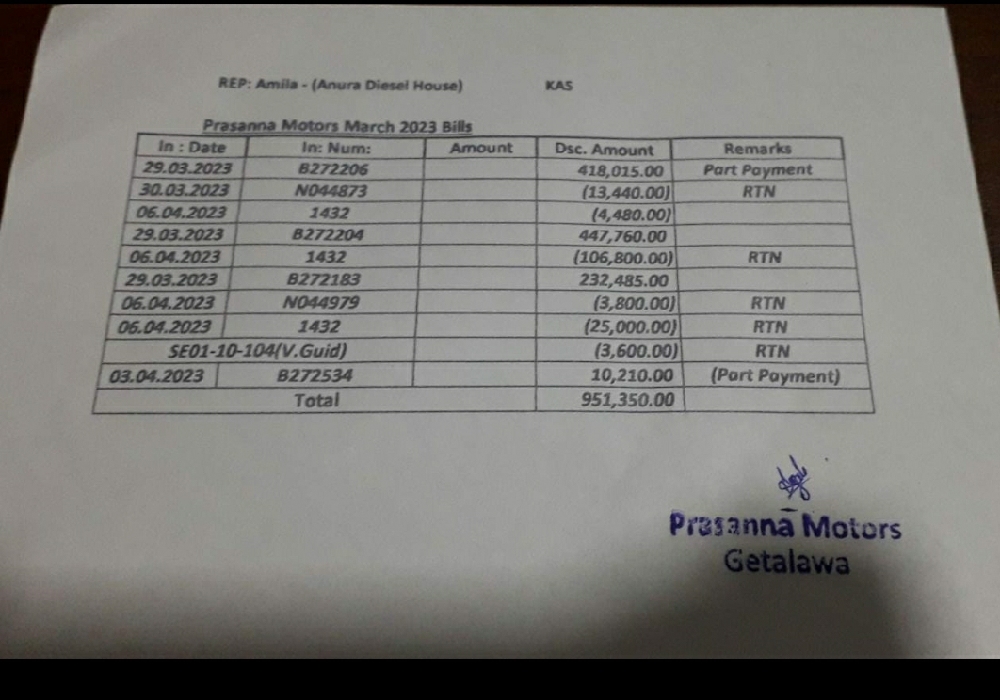 REP: Amila - (Anura Diesel House) KAS

Prasanna Motors March 2023 Bills

| In : Date | In: Num: | Amount | Dsc. Amount | Remarks |
|---|---|---|---|---|
| 29.03.2023 | B272206 | | 418,015.00 | Part Payment |
| 30.03.2023 | N044873 | | (13,440.00) | RTN |
| 06.04.2023 | 1432 | | (4,480.00) | |
| 29.03.2023 | B272204 | | 447,760.00 | |
| 06.04.2023 | 1432 | | (106,800.00) | RTN |
| 29.03.2023 | B272183 | | 232,485.00 | |
| 06.04.2023 | N044979 | | (3,800.00) | RTN |
| 06.04.2023 | 1432 | | (25,000.00) | RTN |
| SE01-10-104(V.Guid) | | | (3,600.00) | RTN |
| 03.04.2023 | B272534 | | 10,210.00 | (Part Payment) |
| Total | | | 951,350.00 | |

Prasanna Motors
Getalawa